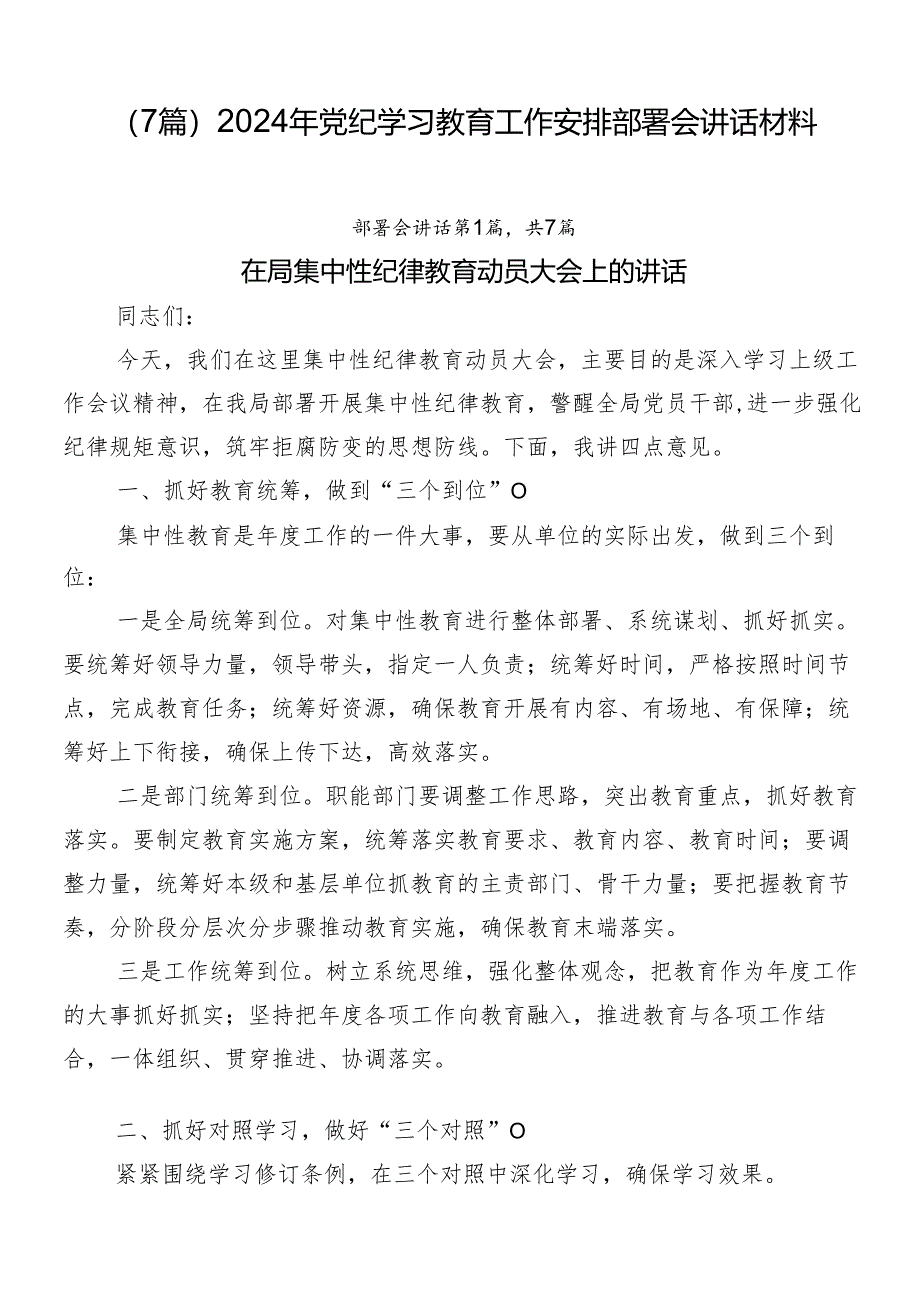 （7篇）2024年党纪学习教育工作安排部署会讲话材料

部署会讲话第1篇，共7篇

在局集中性纪律教育动员大会上的讲话

同志们：

今天，我们在这里集中性纪律教育动员大会，主要目的是深入学习上级工作会议精神，在我局部署开展集中性纪律教育，警醒全局党员干部，进一步强化纪律规矩意识，筑牢拒腐防变的思想防线。下面，我讲四点意见。

一、抓好教育统筹，做到“三个到位”O

集中性教育是年度工作的一件大事，要从单位的实际出发，做到三个到位：

一是全局统筹到位。对集中性教育进行整体部署、系统谋划、抓好抓实。要统筹好领导力量，领导带头，指定一人负责；统筹好时间，严格按照时间节点，完成教育任务；统筹好资源，确保教育开展有内容、有场地、有保障；统筹好上下衔接，确保上传下达，高效落实。

二是部门统筹到位。职能部门要调整工作思路，突出教育重点，抓好教育落实。要制定教育实施方案，统筹落实教育要求、教育内容、教育时间；要调整力量，统筹好本级和基层单位抓教育的主责部门、骨干力量；要把握教育节奏，分阶段分层次分步骤推动教育实施，确保教育末端落实。

三是工作统筹到位。树立系统思维，强化整体观念，把教育作为年度工作的大事抓好抓实；坚持把年度各项工作向教育融入，推进教育与各项工作结合，一体组织、贯穿推进、协调落实。

二、抓好对照学习，做好“三个对照”O

紧紧围绕学习修订条例，在三个对照中深化学习，确保学习效果。